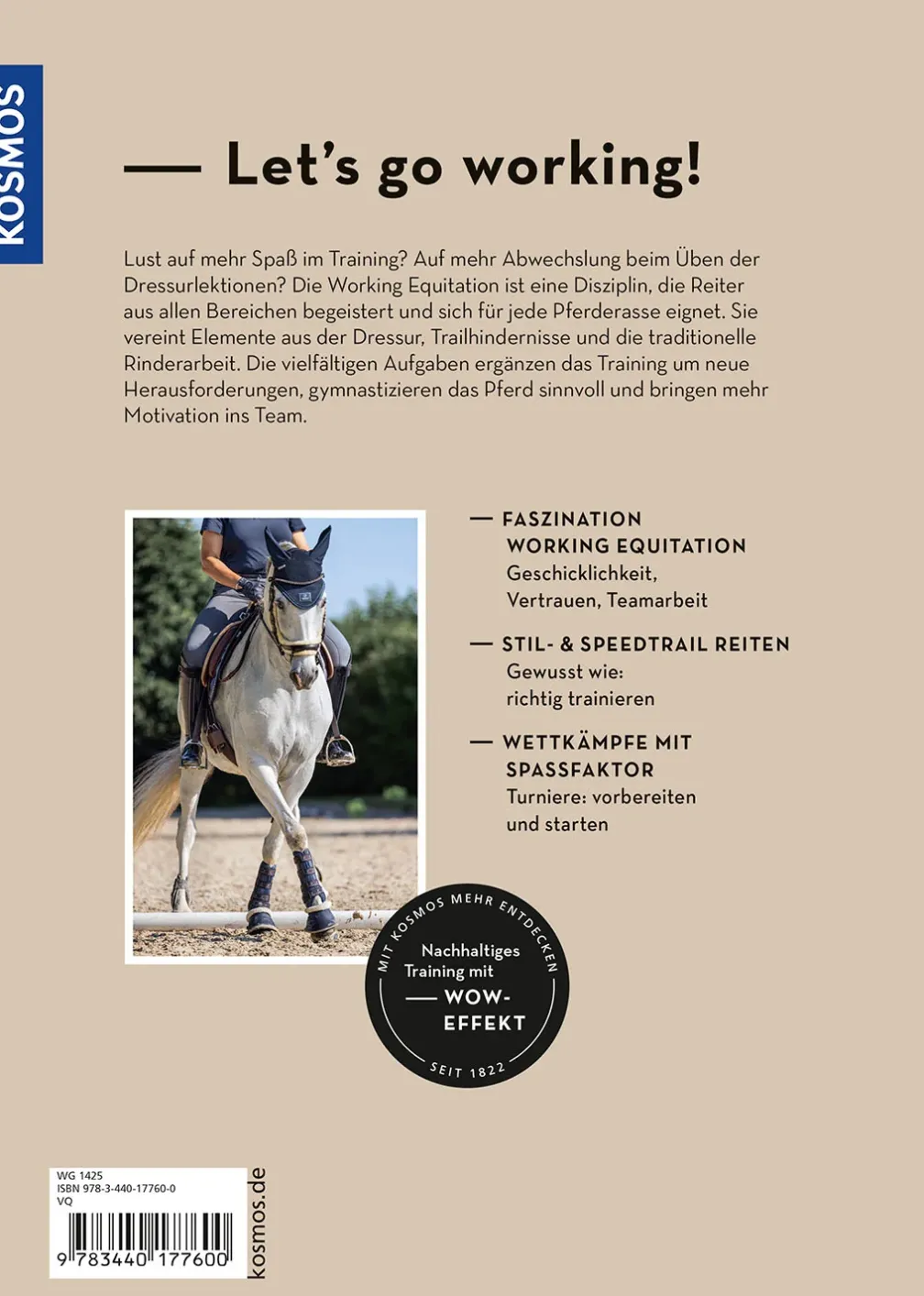 KOSMOS

— Let's go working!

Lust auf mehr Spaß im Training? Auf mehr Abwechslung beim Üben der Dressurlektionen? Die Working Equitation ist eine Disziplin, die Reiter aus allen Bereichen begeistert und sich für jede Pferderasse eignet. Sie vereint Elemente aus der Dressur, Trailhindernisse und die traditionelle Rinderarbeit. Die vielfältigen Aufgaben ergänzen das Training um neue Herausforderungen, gymnastizieren das Pferd sinnvoll und bringen mehr Motivation ins Team.

— FASZINATION WORKING EQUITATION
Geschicklichkeit, Vertrauen, Teamarbeit

— STIL- & SPEEDTRAIL REITEN
Gewusst wie: richtig trainieren

— WETTKÄMPFE MIT SPASSFAKTOR
Turniere: vorbereiten und starten

MIT KOSMOS MEHR ENTDECKEN
Nachhaltiges Training mit
— WOW-EFFEKT
SEIT 1822

WG 1425
ISBN 978-3-440-17760-0
VQ
9 783440 177600

kosmos.de